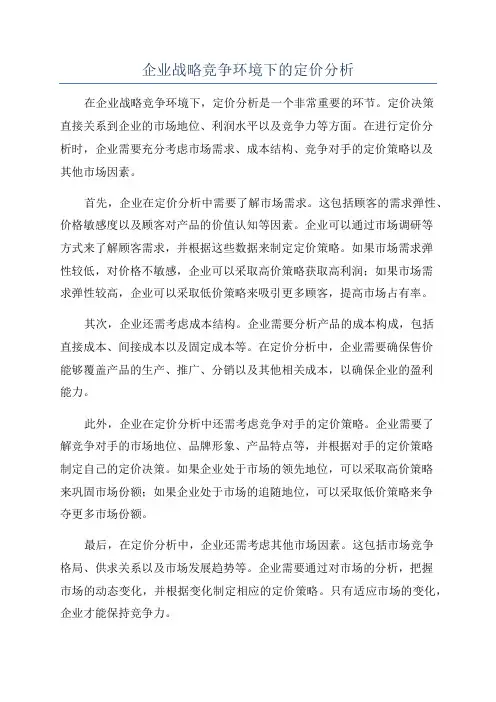 企业战略竞争环境下的定价分析

在企业战略竞争环境下，定价分析是一个非常重要的环节。定价决策直接关系到企业的市场地位、利润水平以及竞争力等方面。在进行定价分析时，企业需要充分考虑市场需求、成本结构、竞争对手的定价策略以及其他市场因素。

首先，企业在定价分析中需要了解市场需求。这包括顾客的需求弹性、价格敏感度以及顾客对产品的价值认知等因素。企业可以通过市场调研等方式来了解顾客需求，并根据这些数据来制定定价策略。如果市场需求弹性较低，对价格不敏感，企业可以采取高价策略获取高利润；如果市场需求弹性较高，企业可以采取低价策略来吸引更多顾客，提高市场占有率。

其次，企业还需考虑成本结构。企业需要分析产品的成本构成，包括直接成本、间接成本以及固定成本等。在定价分析中，企业需要确保售价能够覆盖产品的生产、推广、分销以及其他相关成本，以确保企业的盈利能力。

此外，企业在定价分析中还需考虑竞争对手的定价策略。企业需要了解竞争对手的市场地位、品牌形象、产品特点等，并根据对手的定价策略制定自己的定价决策。如果企业处于市场的领先地位，可以采取高价策略来巩固市场份额；如果企业处于市场的追随地位，可以采取低价策略来争夺更多市场份额。

最后，在定价分析中，企业还需考虑其他市场因素。这包括市场竞争格局、供求关系以及市场发展趋势等。企业需要通过对市场的分析，把握市场的动态变化，并根据变化制定相应的定价策略。只有适应市场的变化，企业才能保持竞争力。